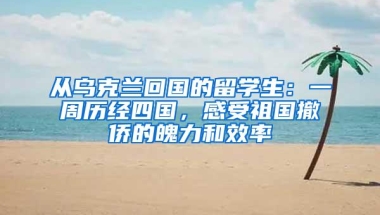 从乌克兰回国的留学生：一周历经四国，感受祖国撤侨的魄力和效率